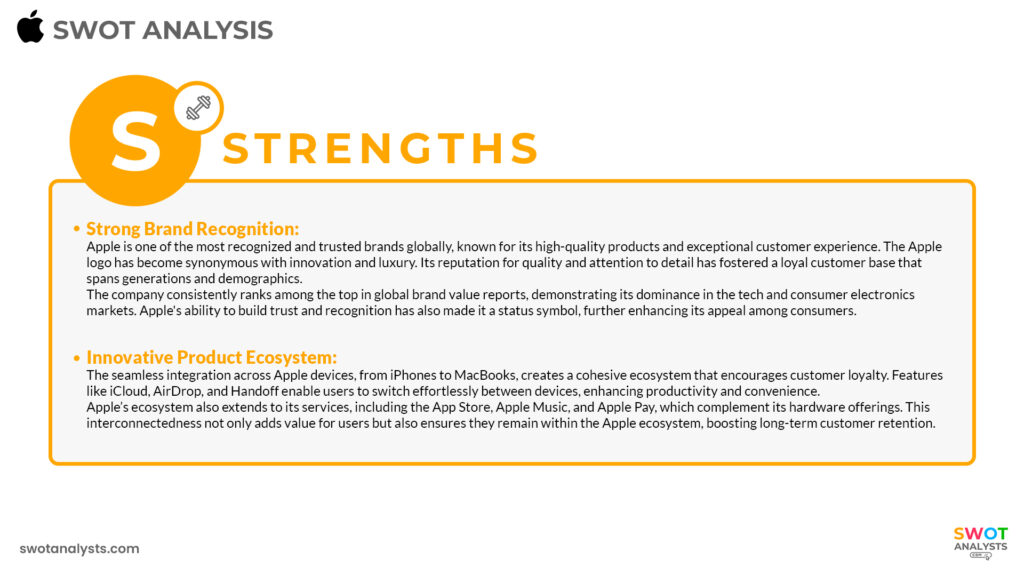 SWOT ANALYSIS

S STRENGTHS

• Strong Brand Recognition:
Apple is one of the most recognized and trusted brands globally, known for its high-quality products and exceptional customer experience. The Apple logo has become synonymous with innovation and luxury. Its reputation for quality and attention to detail has fostered a loyal customer base that spans generations and demographics.
The company consistently ranks among the top in global brand value reports, demonstrating its dominance in the tech and consumer electronics markets. Apple's ability to build trust and recognition has also made it a status symbol, further enhancing its appeal among consumers.

• Innovative Product Ecosystem:
The seamless integration across Apple devices, from iPhones to MacBooks, creates a cohesive ecosystem that encourages customer loyalty. Features like iCloud, AirDrop, and Handoff enable users to switch effortlessly between devices, enhancing productivity and convenience.
Apple's ecosystem also extends to its services, including the App Store, Apple Music, and Apple Pay, which complement its hardware offerings. This interconnectedness not only adds value for users but also ensures they remain within the Apple ecosystem, boosting long-term customer retention.

swotanalysts.com

SWOT ANALYSTS